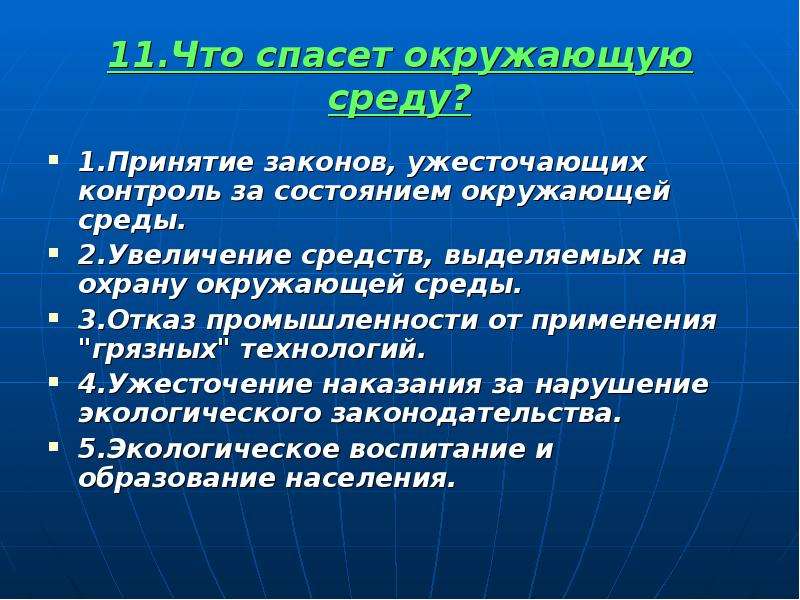 11.Что спасет окружающую среду?

1.Принятие законов, ужесточающих контроль за состоянием окружающей среды.

2.Увеличение средств, выделяемых на охрану окружающей среды.

3.Отказ промышленности от применения "грязных" технологий.

4.Ужесточение наказания за нарушение экологического законодательства.

5.Экологическое воспитание и образование населения.